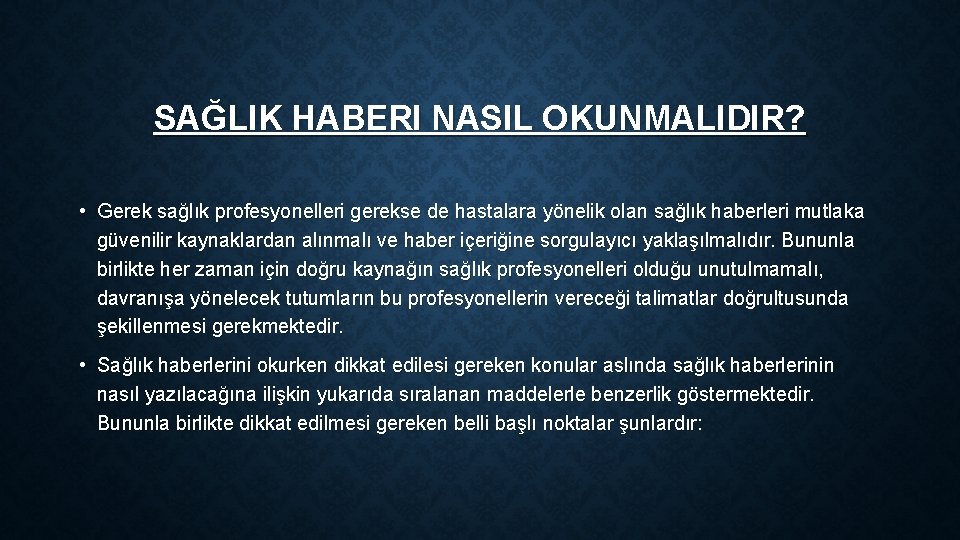 SAĞLIK HABERI NASIL OKUNMALIDIR?

• Gerek sağlık profesyonelleri gerekse de hastalara yönelik olan sağlık haberleri mutlaka güvenilir kaynaklardan alınmalı ve haber içeriğine sorgulayıcı yaklaşılmalıdır. Bununla birlikte her zaman için doğru kaynağın sağlık profesyonelleri olduğu unutulmamalı, davranışa yönelecek tutumların bu profesyonellerin vereceği talimatlar doğrultusunda şekillenmesi gerekmektedir.

• Sağlık haberlerini okurken dikkat edilesi gereken konular aslında sağlık haberlerinin nasıl yazılacağına ilişkin yukarıda sıralanan maddelerle benzerlik göstermektedir. Bununla birlikte dikkat edilmesi gereken belli başlı noktalar şunlardır: